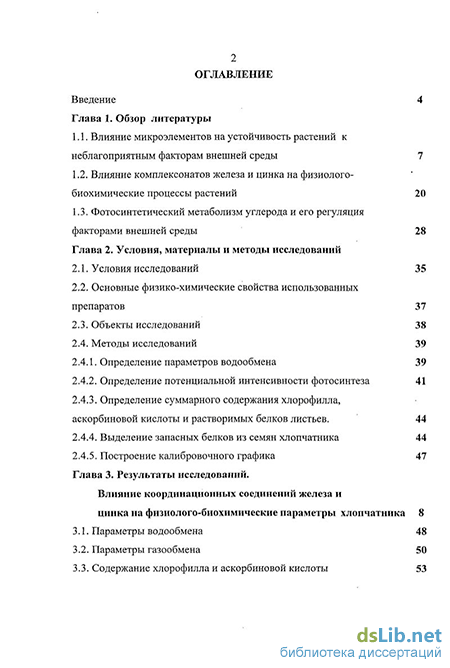 2

ОГЛАВЛЕНИЕ

Введение 4

Глава 1. Обзор литературы

1.1. Влияние микроэлементов на устойчивость растений к неблагоприятным факторам внешней среды 7

1.2. Влияние комплексонатов железа и цинка на физиолого-биохимические процессы растений 20

1.3. Фотосинтетический метаболизм углерода и его регуляция факторами внешней среды 28

Глава 2. Условия, материалы и методы исследований

2.1. Условия исследований 35

2.2. Основные физико-химические свойства использованных препаратов 37

2.3. Объекты исследований 38

2.4. Методы исследований 39

2.4.1. Определение параметров водообмена 39

2.4.2. Определение потенциальной интенсивности фотосинтеза 41

2.4.3. Определение суммарного содержания хлорофилла, аскорбиновой кислоты и растворимых белков листьев. 44

2.4.4. Выделение запасных белков из семян хлопчатника 44

2.4.5. Построение калибровочного графика 47

Глава 3. Результаты исследований.

Влияние координационных соединений железа и цинка на физиолого-биохимические параметры хлопчатника 8

3.1. Параметры водообмена 48

3.2. Параметры газообмена 50

3.3. Содержание хлорофилла и аскорбиновой кислоты 53

dsLib.net
библиотека диссертаций